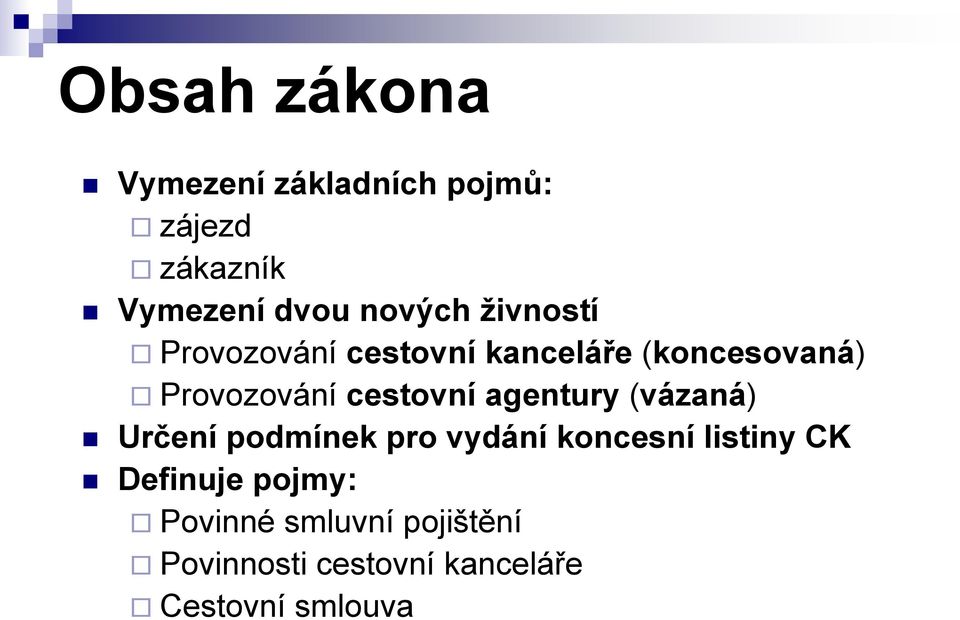 Obsah zákona

Vymezení základních pojmů:
zájezd
zákazník
Vymezení dvou nových živností
Provozování cestovní kanceláře (koncesovaná)
Provozování cestovní agentury (vázaná)
Určení podmínek pro vydání koncesní listiny CK
Definuje pojmy:
Povinné smluvní pojištění
Povinnosti cestovní kanceláře
Cestovní smlouva